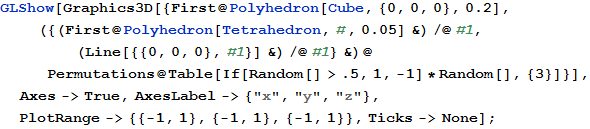 GLShow[Graphics3D[{First@Polyhedron[Cube, {0, 0, 0}, 0.2],
({(First@Polyhedron[Tetrahedron, #, 0.05] &) /@ #1,
(Line[{{0, 0, 0}, #1}] &) /@ #1} &)@
Permutations@Table[If[Random[] > .5, 1, -1] * Random[], {3}]}],
Axes -> True, AxesLabel -> {"x", "y", "z"},
PlotRange -> {{-1, 1}, {-1, 1}, {-1, 1}}, Ticks -> None];